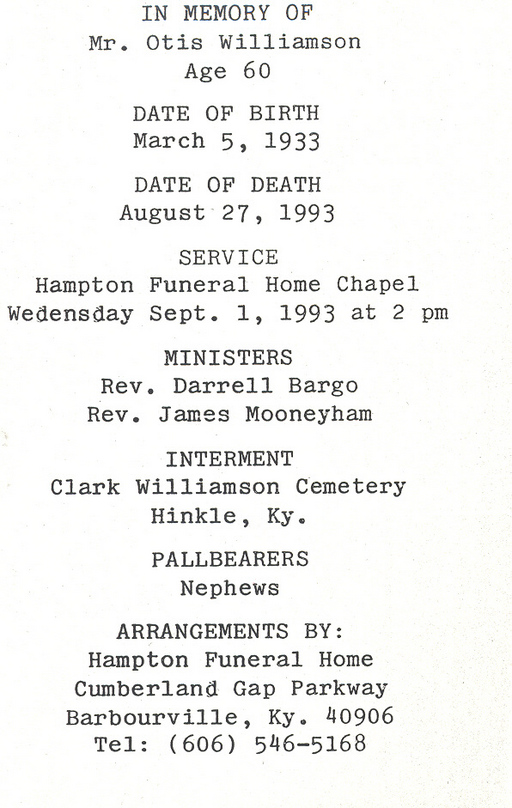 IN MEMORY OF
Mr. Otis Williamson
Age 60

DATE OF BIRTH
March 5, 1933

DATE OF DEATH
August 27, 1993

SERVICE
Hampton Funeral Home Chapel
Wedensday Sept. 1, 1993 at 2 pm

MINISTERS
Rev. Darrell Bargo
Rev. James Mooneyham

INTERMENT
Clark Williamson Cemetery
Hinkle, Ky.

PALLBEARERS
Nephews

ARRANGEMENTS BY:
Hampton Funeral Home
Cumberland Gap Parkway
Barbourville, Ky. 40906
Tel: (606) 546-5168